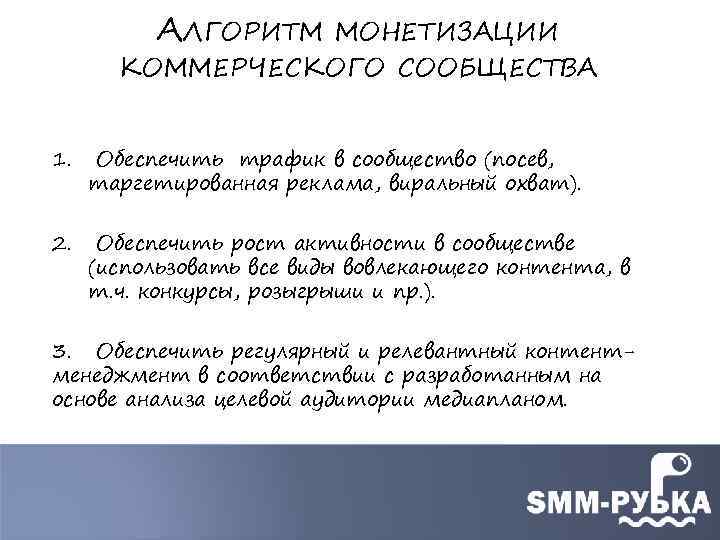 АЛГОРИТМ МОНЕТИЗАЦИИ КОММЕРЧЕСКОГО СООБЩЕСТВА

1. Обеспечить трафик в сообщество (посев, таргетированная реклама, виральный охват).

2. Обеспечить рост активности в сообществе (использовать все виды вовлекающего контента, в т.ч. конкурсы, розыгрыши и пр.).

3. Обеспечить регулярный и релевантный контент-менеджмент в соответствии с разработанным на основе анализа целевой аудитории медиапланом.

SMM-РУБКА